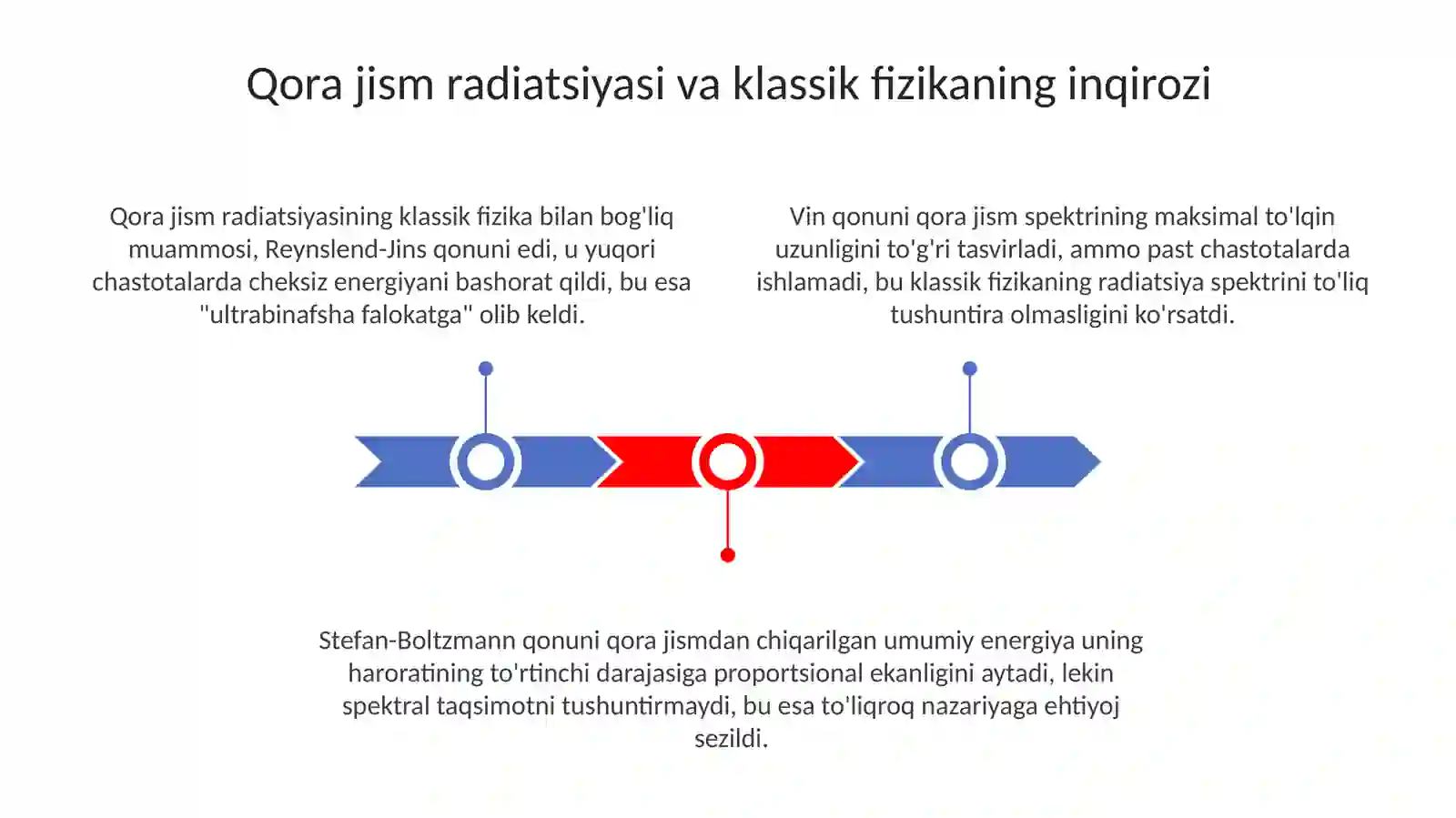 Qora jism radiatsiyasi va klassik fizikaning inqirozi

Qora jism radiatsiyasining klassik fizika bilan bog'liq muammosi, Reynslend-Jins qonuni edi, u yuqori chastotalarda cheksiz energiyani bashorat qildi, bu esa "ultrabinafsha falokatga" olib keldi.

Vin qonuni qora jism spektrining maksimal to'lqin uzunligini to'g'ri tasvirladi, ammo past chastotalarda ishlamadi, bu klassik fizikaning radiatsiya spektrini to'liq tushuntira olmasligini ko'rsatdi.

Stefan-Boltzmann qonuni qora jismdan chiqarilgan umumiy energiya uning haroratining to'rtinchi darajasiga proportsional ekanligini aytadi, lekin spektral taqsimotni tushuntirmaydi, bu esa to'liqroq nazariyaga ehtiyoj sezildi.